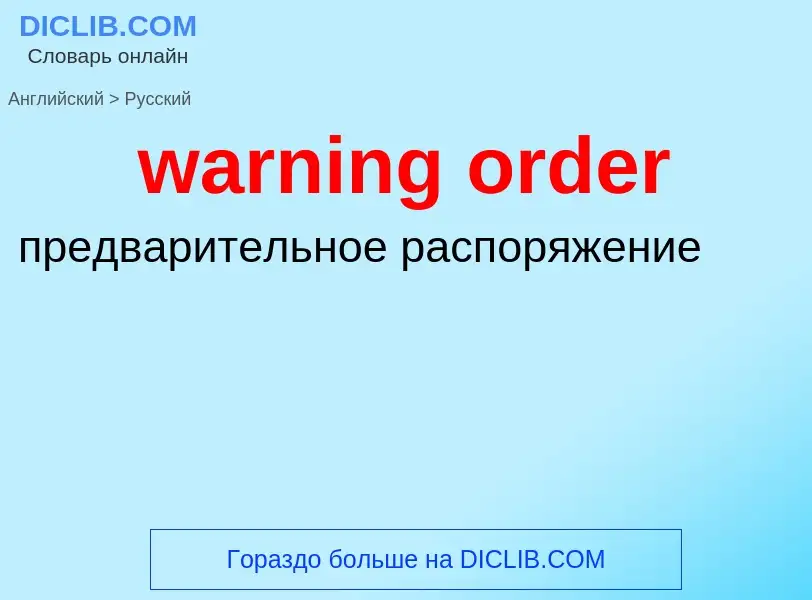 DICLIB.COM
Словарь онлайн

Английский > Русский

warning order

предварительное распоряжение

Гораздо больше на DICLIB.COM